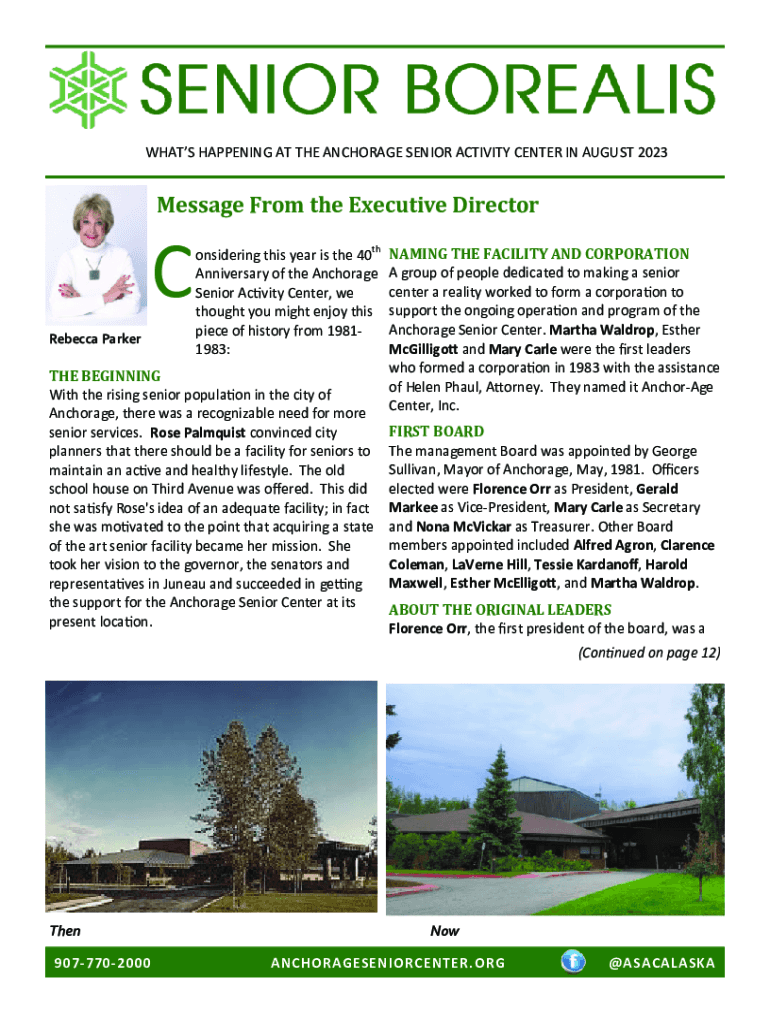 SENIOR BOREALIS

WHAT'S HAPPENING AT THE ANCHORAGE SENIOR ACTIVITY CENTER IN AUGUST 2023

Message From the Executive Director

Rebecca Parker

Considering this year is the 40$^{th}$ Anniversary of the Anchorage Senior Activity Center, we thought you might enjoy this piece of history from 1981-1983:

THE BEGINNING

With the rising senior population in the city of Anchorage, there was a recognizable need for more senior services. Rose Palmquist convinced city planners that there should be a facility for seniors to maintain an active and healthy lifestyle. The old school house on Third Avenue was offered. This did not satisfy Rose's idea of an adequate facility; in fact she was motivated to the point that acquiring a state of the art senior facility became her mission. She took her vision to the governor, the senators and representatives in Juneau and succeeded in getting the support for the Anchorage Senior Center at its present location.

NAMING THE FACILITY AND CORPORATION

A group of people dedicated to making a senior center a reality worked to form a corporation to support the ongoing operation and program of the Anchorage Senior Center. Martha Waldrop, Esther McGilligott and Mary Carle were the first leaders who formed a corporation in 1983 with the assistance of Helen Phaul, Attorney. They named it Anchor-Age Center, Inc.

FIRST BOARD

The management Board was appointed by George Sullivan, Mayor of Anchorage, May, 1981. Officers elected were Florence Orr as President, Gerald Markee as Vice-President, Mary Carle as Secretary and Nona McVickar as Treasurer. Other Board members appointed included Alfred Agron, Clarence Coleman, LaVerne Hill, Tessie Kardanoff, Harold Maxwell, Esther McElligott, and Martha Waldrop.

ABOUT THE ORIGINAL LEADERS

Florence Orr, the first president of the board, was a

(Continued on page 12)

Then

Now

907-770-2000 ANCHORAGESENIORCENTER.ORG @ASACALASKA